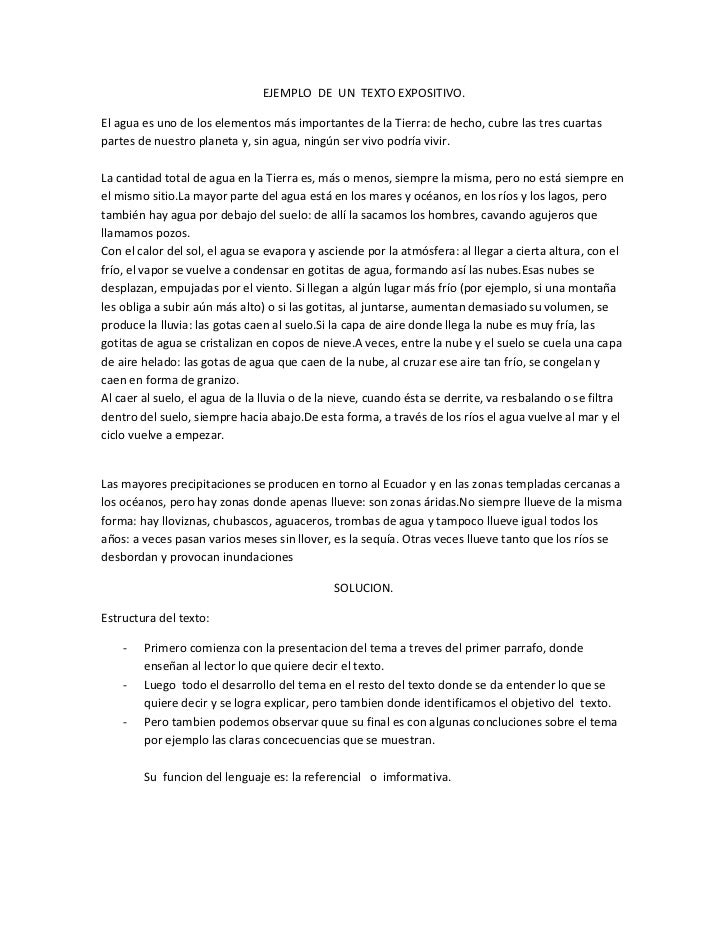 EJEMPLO DE UN TEXTO EXPOSITIVO.

El agua es uno de los elementos más importantes de la Tierra: de hecho, cubre las tres cuartas partes de nuestro planeta y, sin agua, ningún ser vivo podría vivir.

La cantidad total de agua en la Tierra es, más o menos, siempre la misma, pero no está siempre en el mismo sitio.La mayor parte del agua está en los mares y océanos, en los ríos y los lagos, pero también hay agua por debajo del suelo: de allí la sacamos los hombres, cavando agujeros que llamamos pozos.
Con el calor del sol, el agua se evapora y asciende por la atmósfera: al llegar a cierta altura, con el frío, el vapor se vuelve a condensar en gotitas de agua, formando así las nubes.Esas nubes se desplazan, empujadas por el viento. Si llegan a algún lugar más frío (por ejemplo, si una montaña les obliga a subir aún más alto) o si las gotitas, al juntarse, aumentan demasiado su volumen, se produce la lluvia: las gotas caen al suelo.Si la capa de aire donde llega la nube es muy fría, las gotitas de agua se cristalizan en copos de nieve.A veces, entre la nube y el suelo se cuela una capa de aire helado: las gotas de agua que caen de la nube, al cruzar ese aire tan frío, se congelan y caen en forma de granizo.
Al caer al suelo, el agua de la lluvia o de la nieve, cuando ésta se derrite, va resbalando o se filtra dentro del suelo, siempre hacia abajo.De esta forma, a través de los ríos el agua vuelve al mar y el ciclo vuelve a empezar.

Las mayores precipitaciones se producen en torno al Ecuador y en las zonas templadas cercanas a los océanos, pero hay zonas donde apenas llueve: son zonas áridas.No siempre llueve de la misma forma: hay lloviznas, chubascos, aguaceros, trombas de agua y tampoco llueve igual todos los años: a veces pasan varios meses sin llover, es la sequía. Otras veces llueve tanto que los ríos se desbordan y provocan inundaciones

SOLUCION.

Estructura del texto:

- Primero comienza con la presentacion del tema a treves del primer parrafo, donde enseñan al lector lo que quiere decir el texto.
- Luego todo el desarrollo del tema en el resto del texto donde se da entender lo que se quiere decir y se logra explicar, pero tambien donde identificamos el objetivo del texto.
- Pero tambien podemos observar quue su final es con algunas concluciones sobre el tema por ejemplo las claras concecuencias que se muestran.

Su funcion del lenguaje es: la referencial o imformativa.